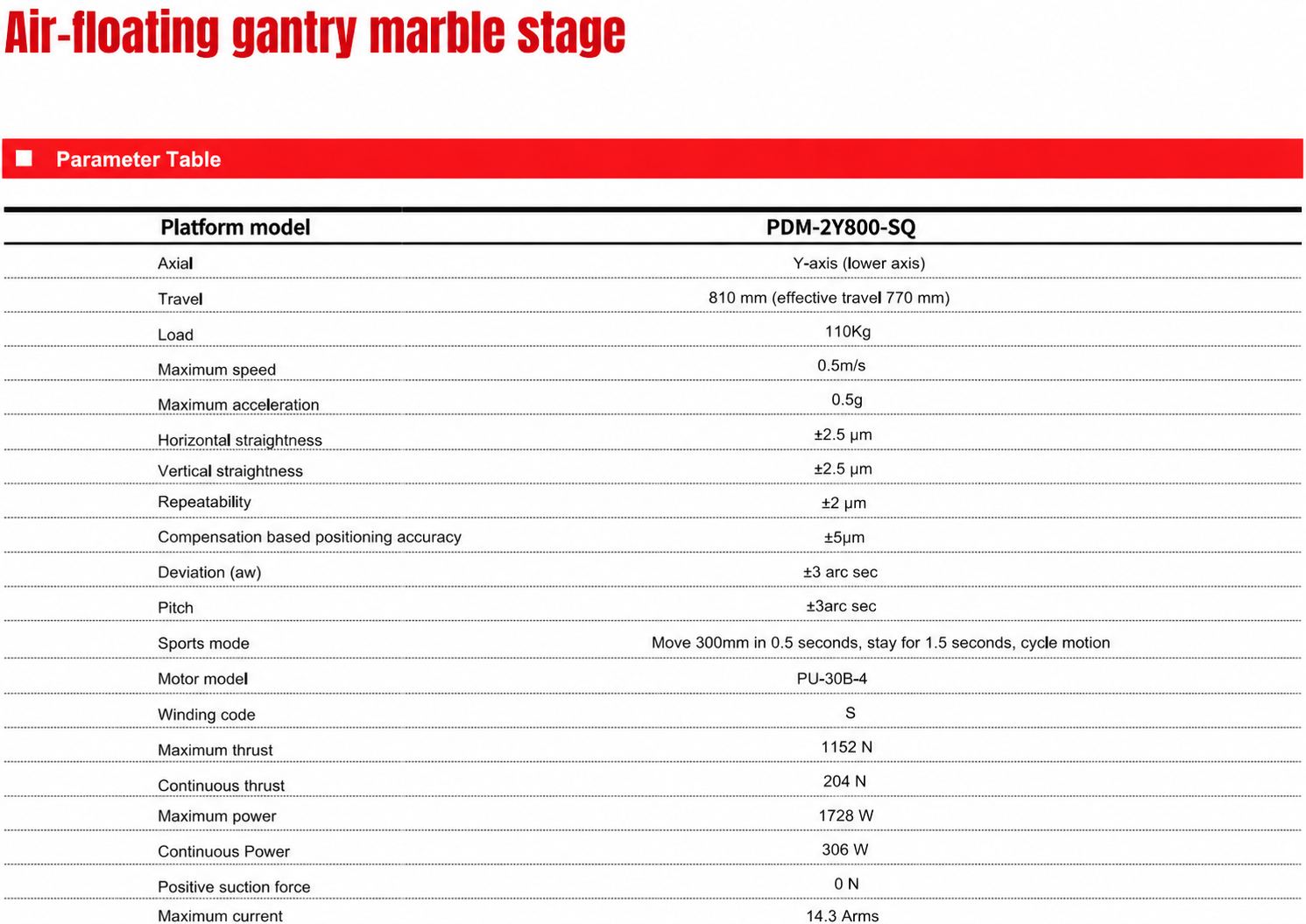 Air-floating gantry marble stage

■ Parameter Table

| Platform model | PDM-2Y800-SQ |
|---|---|
| Axial | Y-axis (lower axis) |
| Travel | 810 mm (effective travel 770 mm) |
| Load | 110Kg |
| Maximum speed | 0.5m/s |
| Maximum acceleration | 0.5g |
| Horizontal straightness | ±2.5 μm |
| Vertical straightness | ±2.5 μm |
| Repeatability | ±2 μm |
| Compensation based positioning accuracy | ±5μm |
| Deviation (aw) | ±3 arc sec |
| Pitch | ±3arc sec |
| Sports mode | Move 300mm in 0.5 seconds, stay for 1.5 seconds, cycle motion |
| Motor model | PU-30B-4 |
| Winding code | S |
| Maximum thrust | 1152 N |
| Continuous thrust | 204 N |
| Maximum power | 1728 W |
| Continuous Power | 306 W |
| Positive suction force | 0 N |
| Maximum current | 14.3 Arms |